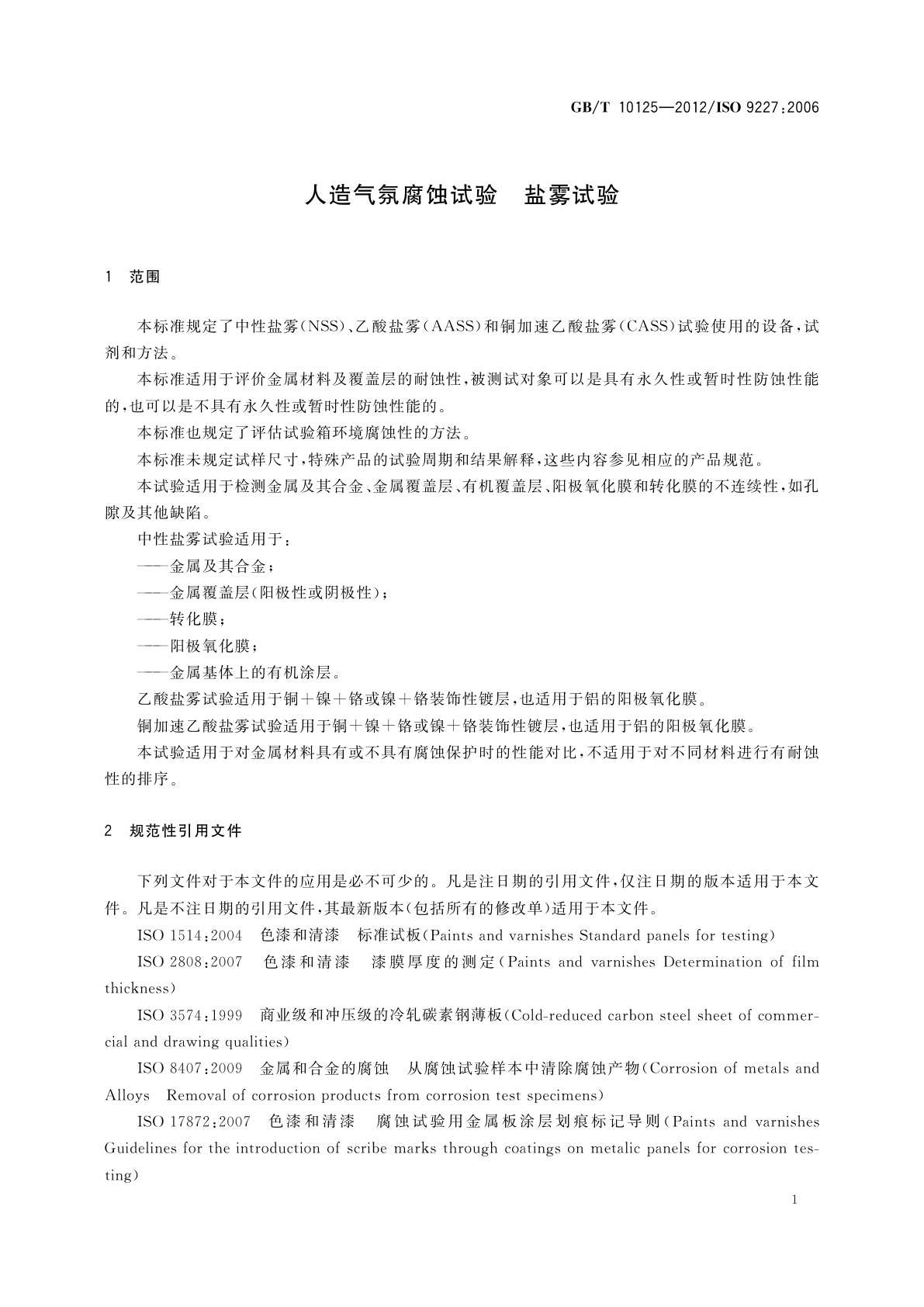 GB/T 10125—2012/ISO 9227:2006

人造气氛腐蚀试验　盐雾试验

1　范围

本标准规定了中性盐雾(NSS)、乙酸盐雾(AASS)和铜加速乙酸盐雾(CASS)试验使用的设备，试剂和方法。

本标准适用于评价金属材料及覆盖层的耐蚀性，被测试对象可以是具有永久性或暂时性防蚀性能的，也可以是不具有永久性或暂时性防蚀性能的。

本标准也规定了评估试验箱环境腐蚀性的方法。

本标准未规定试样尺寸，特殊产品的试验周期和结果解释，这些内容参见相应的产品规范。

本试验适用于检测金属及其合金、金属覆盖层、有机覆盖层、阳极氧化膜和转化膜的不连续性，如孔隙及其他缺陷。

中性盐雾试验适用于：

——金属及其合金；

——金属覆盖层(阳极性或阴极性)；

——转化膜；

——阳极氧化膜；

——金属基体上的有机涂层。

乙酸盐雾试验适用于铜＋镍＋铬或镍＋铬装饰性镀层，也适用于铝的阳极氧化膜。

铜加速乙酸盐雾试验适用于铜＋镍＋铬或镍＋铬装饰性镀层，也适用于铝的阳极氧化膜。

本试验适用于对金属材料具有或不具有腐蚀保护时的性能对比，不适用于对不同材料进行有耐蚀性的排序。

2　规范性引用文件

下列文件对于本文件的应用是必不可少的。凡是注日期的引用文件，仅注日期的版本适用于本文件。凡是不注日期的引用文件，其最新版本(包括所有的修改单)适用于本文件。

ISO 1514:2004　色漆和清漆　标准试板(Paints and varnishes Standard panels for testing)

ISO 2808:2007　色漆和清漆　漆膜厚度的测定(Paints and varnishes Determination of film thickness)

ISO 3574:1999　商业级和冲压级的冷轧碳素钢薄板(Cold-reduced carbon steel sheet of commercial and drawing qualities)

ISO 8407:2009　金属和合金的腐蚀　从腐蚀试验样本中清除腐蚀产物(Corrosion of metals and Alloys　Removal of corrosion products from corrosion test specimens)

ISO 17872:2007　色漆和清漆　腐蚀试验用金属板涂层划痕标记导则(Paints and varnishes Guidelines for the introduction of scribe marks through coatings on metalic panels for corrosion testing)

1